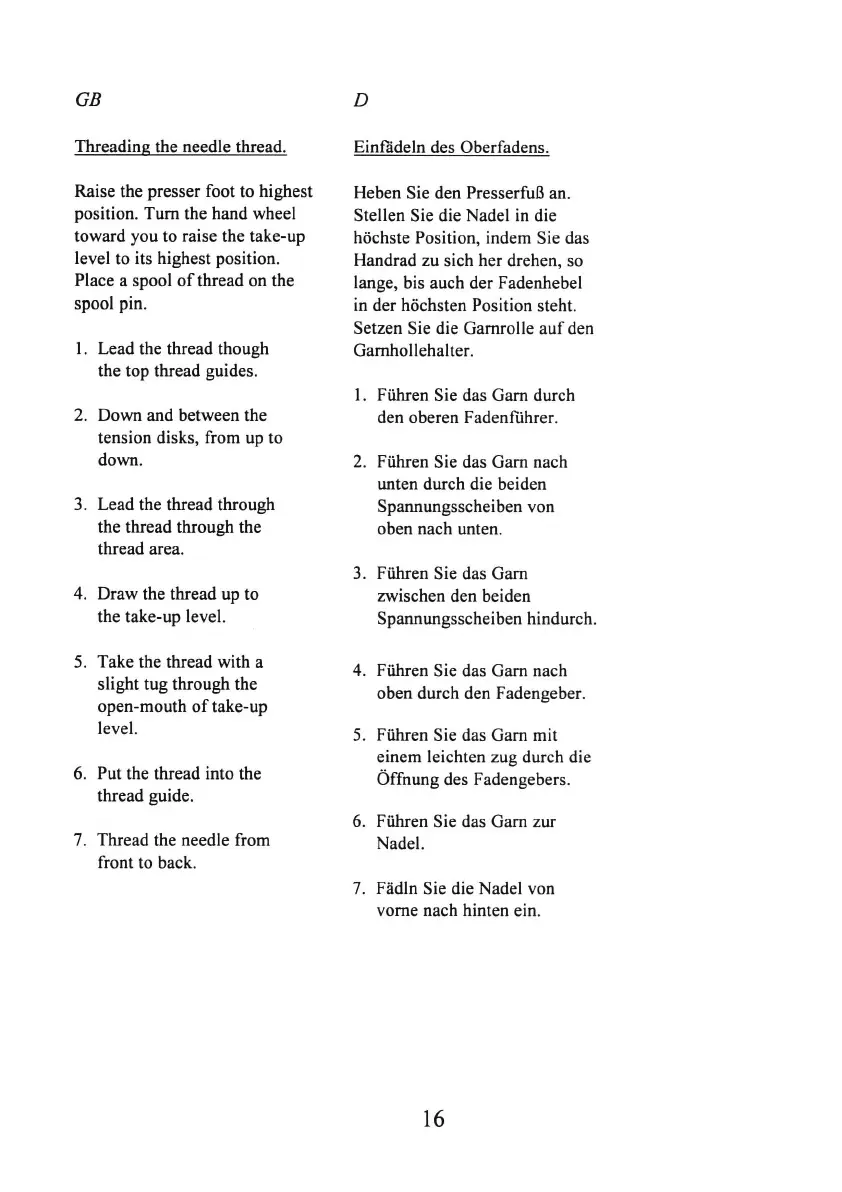 GB

Threading the needle thread.

Raise the presser foot to highest position. Turn the hand wheel toward you to raise the take-up level to its highest position. Place a spool of thread on the spool pin.

1. Lead the thread though the top thread guides.

2. Down and between the tension disks, from up to down.

3. Lead the thread through the thread through the thread area.

4. Draw the thread up to the take-up level.

5. Take the thread with a slight tug through the open-mouth of take-up level.

6. Put the thread into the thread guide.

7. Thread the needle from front to back.

D

Einfädeln des Oberfadens.

Heben Sie den Presserfuß an. Stellen Sie die Nadel in die höchste Position, indem Sie das Handrad zu sich her drehen, so lange, bis auch der Fadenhebel in der höchsten Position steht. Setzen Sie die Garnrolle auf den Garnhollehalter.

1. Führen Sie das Garn durch den oberen Fadenführer.

2. Führen Sie das Garn nach unten durch die beiden Spannungsscheiben von oben nach unten.

3. Führen Sie das Garn zwischen den beiden Spannungsscheiben hindurch.

4. Führen Sie das Garn nach oben durch den Fadengeber.

5. Führen Sie das Garn mit einem leichten zug durch die Öffnung des Fadengebers.

6. Führen Sie das Garn zur Nadel.

7. Fädln Sie die Nadel von vorne nach hinten ein.

16